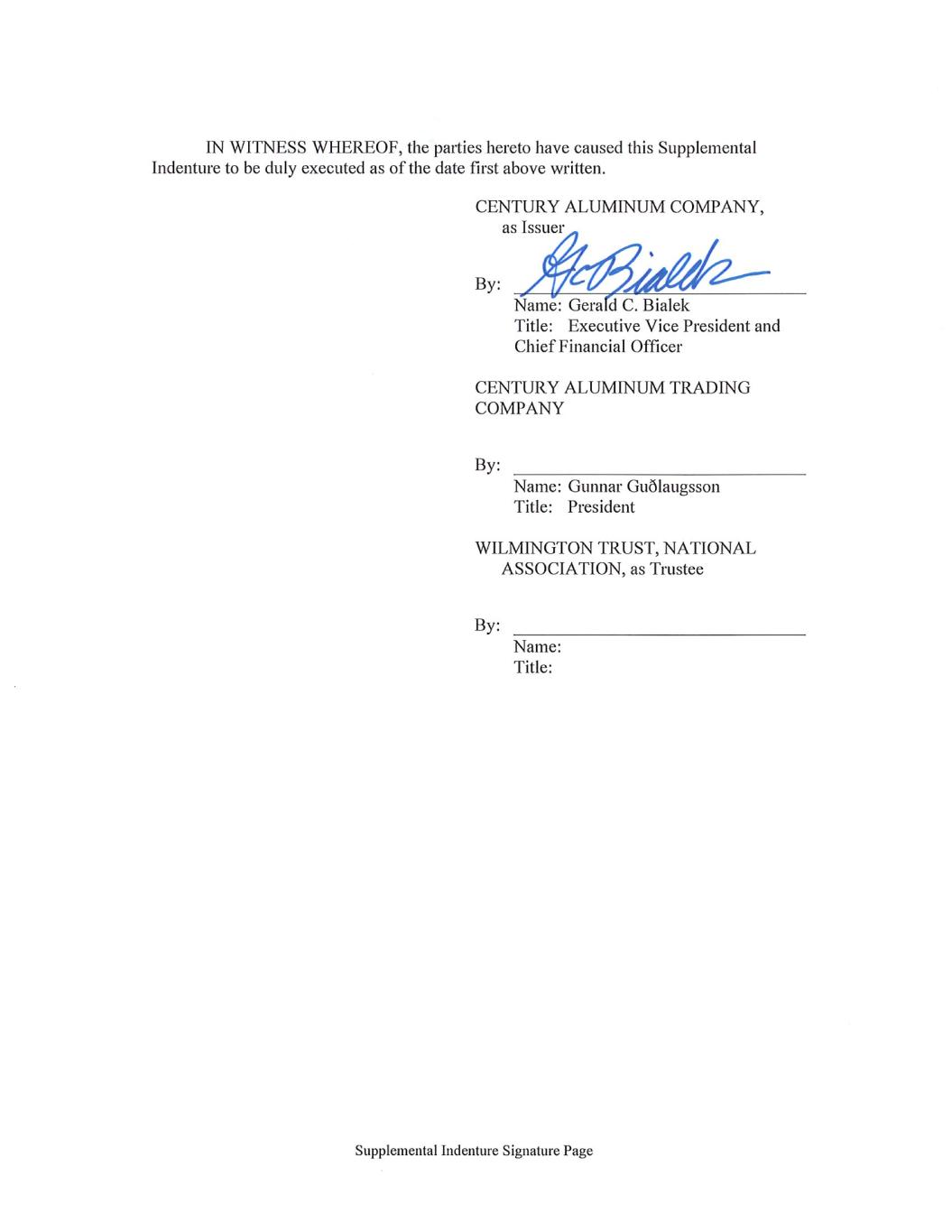 IN WITNESS WHEREOF, the parties hereto have caused this Supplemental Indenture to be duly executed as of the date first above written.

CENTURY ALUMINUM COMPANY, as Issuer

By: GCBialek
Name: Gerald C. Bialek
Title: Executive Vice President and Chief Financial Officer

CENTURY ALUMINUM TRADING COMPANY

By:
Name: Gunnar Guðlaugsson
Title: President

WILMINGTON TRUST, NATIONAL ASSOCIATION, as Trustee

By:
Name:
Title:

Supplemental Indenture Signature Page